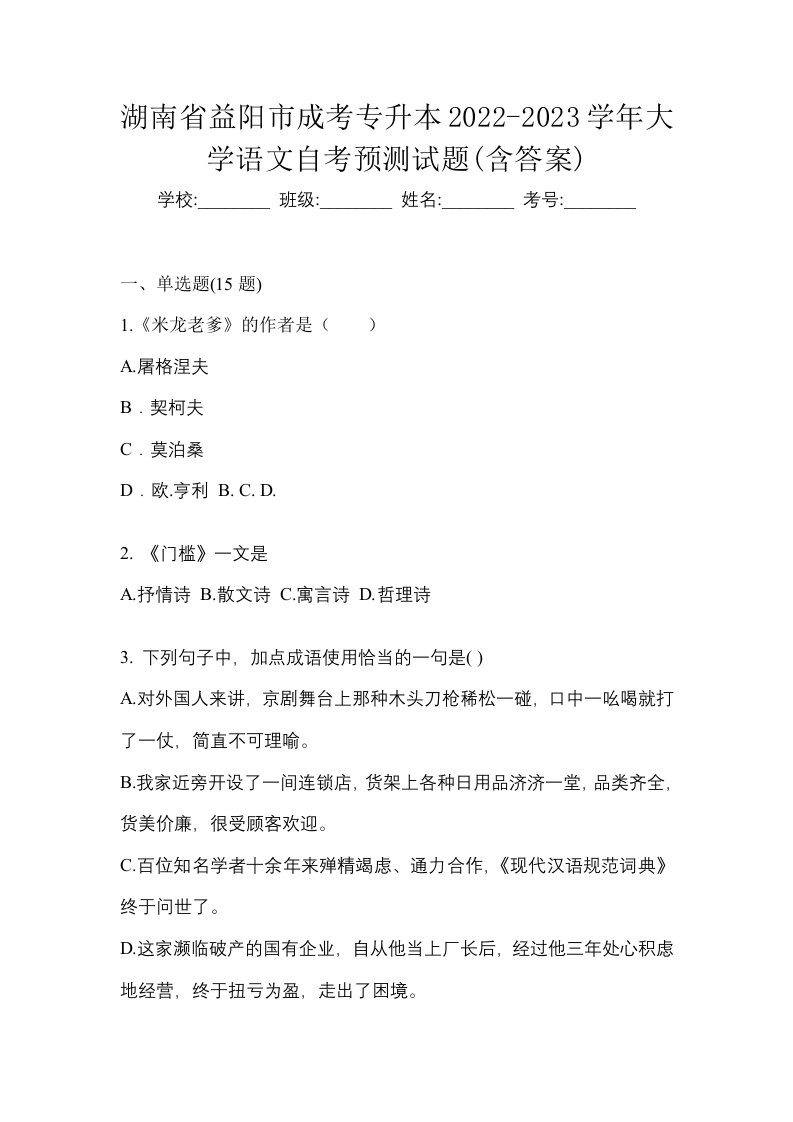 湖南省益阳市成考专升本2022-2023学年大学语文自考预测试题(含答案)

学校:________ 班级:________ 姓名:________ 考号:________

一、单选题(15 题)

1.《米龙老爹》的作者是（　　）

A.屠格涅夫

B．契柯夫

C．莫泊桑

D．欧.亨利 B. C. D.

2. 《门槛》一文是

A.抒情诗 B.散文诗 C.寓言诗 D.哲理诗

3. 下列句子中，加点成语使用恰当的一句是( )

A.对外国人来讲，京剧舞台上那种木头刀枪稀松一碰，口中一吆喝就打了一仗，简直不可理喻。

B.我家近旁开设了一间连锁店，货架上各种日用品济济一堂，品类齐全，货美价廉，很受顾客欢迎。

C.百位知名学者十余年来殚精竭虑、通力合作，《现代汉语规范词典》终于问世了。

D.这家濒临破产的国有企业，自从他当上厂长后，经过他三年处心积虑地经营，终于扭亏为盈，走出了困境。